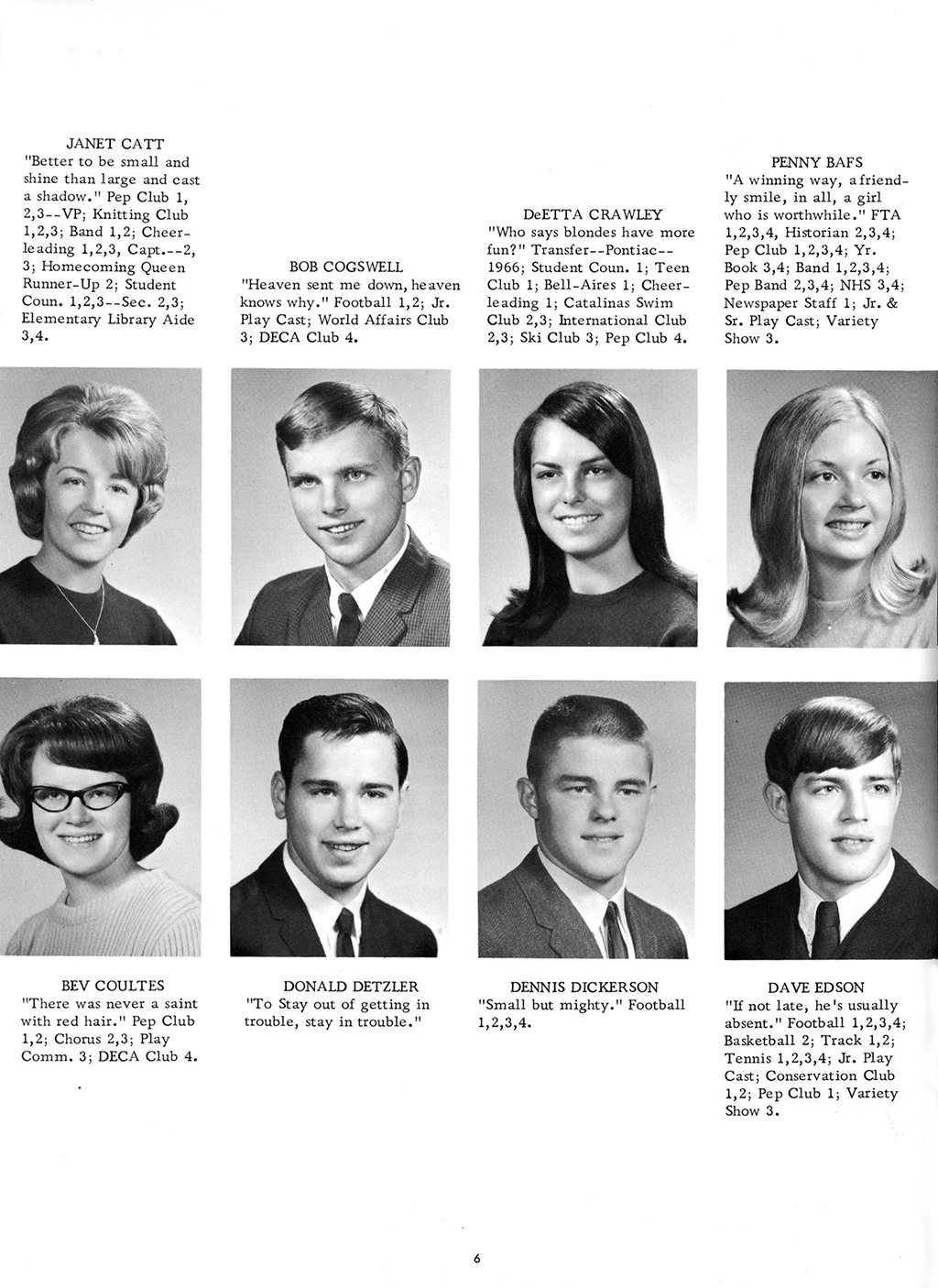 JANET CATT
"Better to be small and shine than large and cast a shadow." Pep Club 1, 2,3--VP; Knitting Club 1,2,3; Band 1,2; Cheerleading 1,2,3, Capt.--2, 3; Homecoming Queen Runner-Up 2; Student Coun. 1,2,3--Sec. 2,3; Elementary Library Aide 3,4.

BOB COGSWELL
"Heaven sent me down, heaven knows why." Football 1,2; Jr. Play Cast; World Affairs Club 3; DECA Club 4.

DeETTA CRAWLEY
"Who says blondes have more fun?" Transfer--Pontiac--1966; Student Coun. 1; Teen Club 1; Bell-Aires 1; Cheerleading 1; Catalinas Swim Club 2,3; International Club 2,3; Ski Club 3; Pep Club 4.

PENNY BAFS
"A winning way, a friendly smile, in all, a girl who is worthwhile." FTA 1,2,3,4, Historian 2,3,4; Pep Club 1,2,3,4; Yr. Book 3,4; Band 1,2,3,4; Pep Band 2,3,4; NHS 3,4; Newspaper Staff 1; Jr. & Sr. Play Cast; Variety Show 3.

BEV COULTES
"There was never a saint with red hair." Pep Club 1,2; Chorus 2,3; Play Comm. 3; DECA Club 4.

DONALD DETZLER
"To Stay out of getting in trouble, stay in trouble."

DENNIS DICKERSON
"Small but mighty." Football 1,2,3,4.

DAVE EDSON
"If not late, he's usually absent." Football 1,2,3,4; Basketball 2; Track 1,2; Tennis 1,2,3,4; Jr. Play Cast; Conservation Club 1,2; Pep Club 1; Variety Show 3.

6